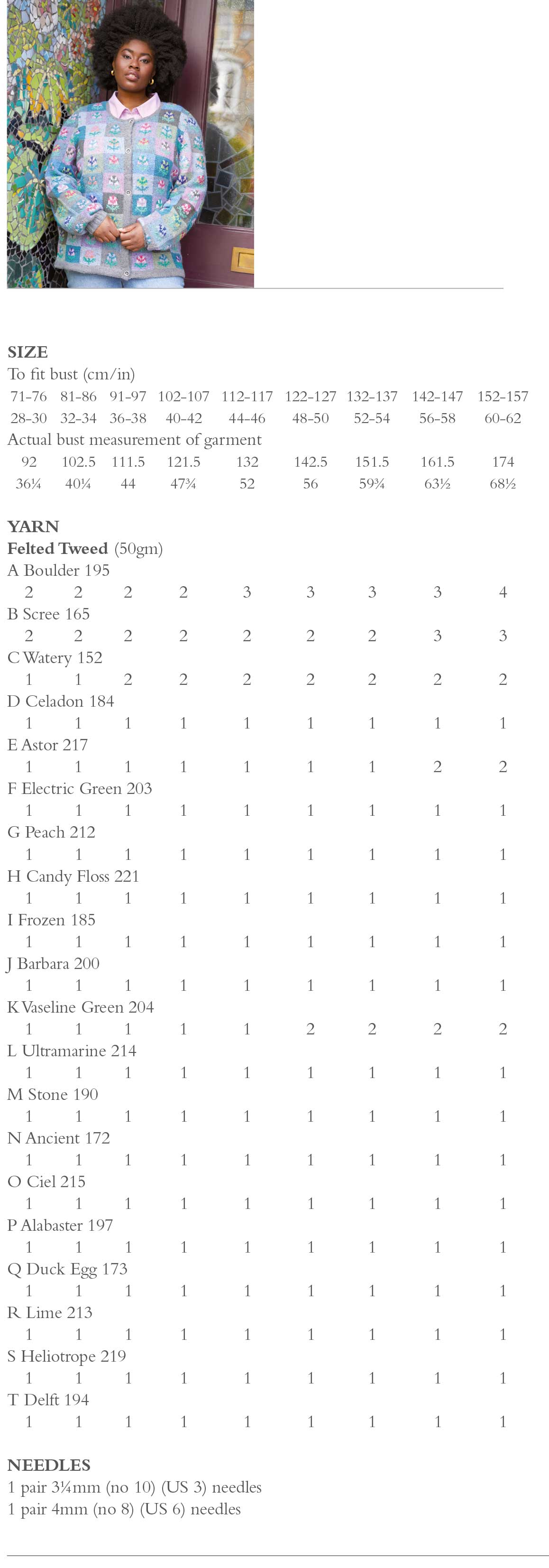 SIZE
To fit bust (cm/in)
71-76 81-86 91-97 102-107 112-117 122-127 132-137 142-147 152-157
28-30 32-34 36-38 40-42 44-46 48-50 52-54 56-58 60-62
Actual bust measurement of garment
92 102.5 111.5 121.5 132 142.5 151.5 161.5 174
36¼ 40¼ 44 47¾ 52 56 59¾ 63½ 68½

YARN
Felted Tweed (50gm)
A Boulder 195
2 2 2 2 3 3 3 3 4
B Scree 165
2 2 2 2 2 2 2 3 3
C Watery 152
1 1 2 2 2 2 2 2 2
D Celadon 184
1 1 1 1 1 1 1 1 1
E Astor 217
1 1 1 1 1 1 1 2 2
F Electric Green 203
1 1 1 1 1 1 1 1 1
G Peach 212
1 1 1 1 1 1 1 1 1
H Candy Floss 221
1 1 1 1 1 1 1 1 1
I Frozen 185
1 1 1 1 1 1 1 1 1
J Barbara 200
1 1 1 1 1 1 1 1 1
K Vaseline Green 204
1 1 1 1 1 2 2 2 2
L Ultramarine 214
1 1 1 1 1 1 1 1 1
M Stone 190
1 1 1 1 1 1 1 1 1
N Ancient 172
1 1 1 1 1 1 1 1 1
O Ciel 215
1 1 1 1 1 1 1 1 1
P Alabaster 197
1 1 1 1 1 1 1 1 1
Q Duck Egg 173
1 1 1 1 1 1 1 1 1
R Lime 213
1 1 1 1 1 1 1 1 1
S Heliotrope 219
1 1 1 1 1 1 1 1 1
T Delft 194
1 1 1 1 1 1 1 1 1

NEEDLES
1 pair 3¼mm (no 10) (US 3) needles
1 pair 4mm (no 8) (US 6) needles